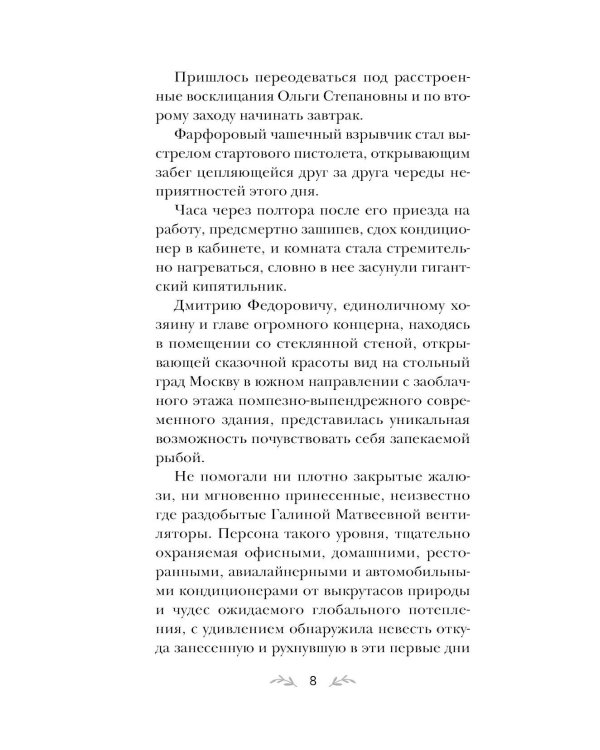 Пришлось переодеваться под расстроенные восклицания Ольги Степановны и по второму заходу начинать завтрак.

Фарфоровый чашечный взрывчик стал выстрелом стартового пистолета, открывающим забег цепляющейся друг за друга череды неприятностей этого дня.

Часа через полтора после его приезда на работу, предсмертно зашипев, сдох кондиционер в кабинете, и комната стала стремительно нагреваться, словно в нее засунули гигантский кипятильник.

Дмитрию Федоровичу, единоличному хозяину и главе огромного концерна, находясь в помещении со стеклянной стеной, открывающей сказочной красоты вид на стольный град Москву в южном направлении с заоблачного этажа помпезно-выпендрежного современного здания, представилась уникальная возможность почувствовать себя запекаемой рыбой.

Не помогали ни плотно закрытые жалюзи, ни мгновенно принесенные, неизвестно где раздобытые Галиной Матвеевной вентиляторы. Персона такого уровня, тщательно охраняемая офисными, домашними, ресторанными, авиалайнерными и автомобильными кондиционерами от выкрутасов природы и чудес ожидаемого глобального потепления, с удивлением обнаружила невесть откуда занесенную и рухнувшую в эти первые дни

8